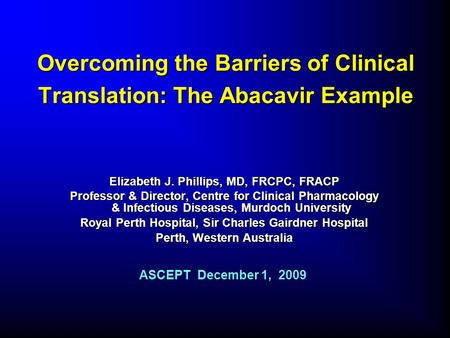 Overcoming the Barriers of Clinical Translation: The Abacavir Example

Elizabeth J. Phillips, MD, FRCPC, FRACP
Professor & Director, Centre for Clinical Pharmacology & Infectious Diseases, Murdoch University
Royal Perth Hospital, Sir Charles Gairdner Hospital
Perth, Western Australia

ASCEPT December 1, 2009